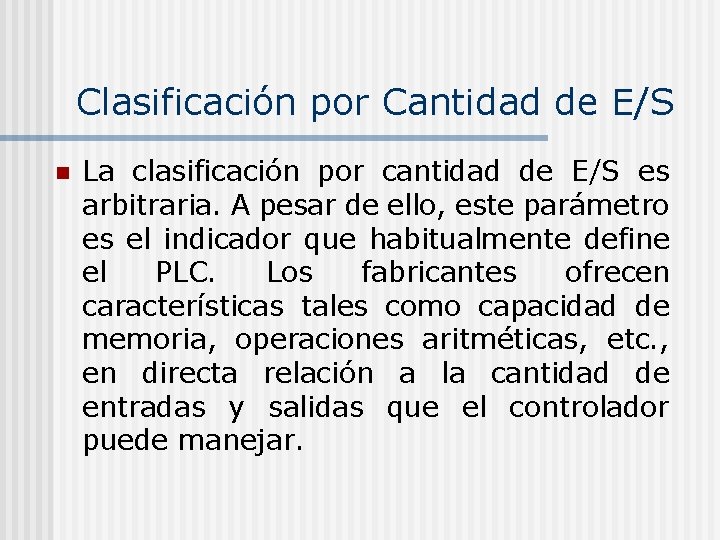 Clasificación por Cantidad de E/S

La clasificación por cantidad de E/S es arbitraria. A pesar de ello, este parámetro es el indicador que habitualmente define el PLC. Los fabricantes ofrecen características tales como capacidad de memoria, operaciones aritméticas, etc., en directa relación a la cantidad de entradas y salidas que el controlador puede manejar.